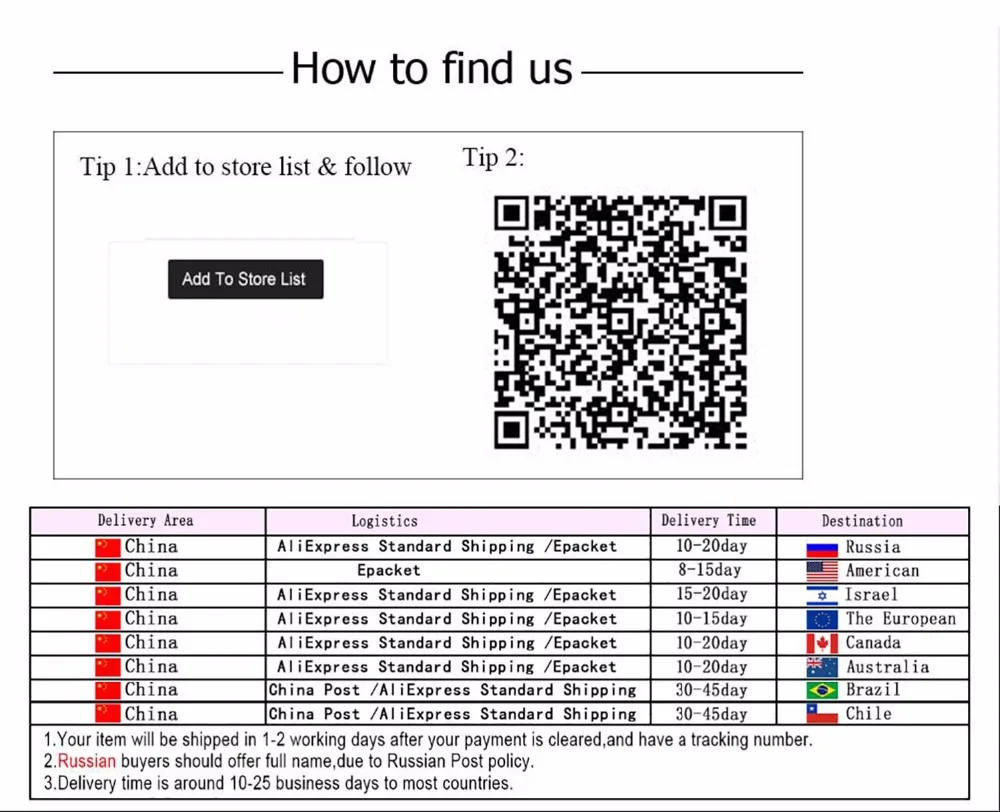 How to find us

Tip 1:Add to store list & follow

Add To Store List

Tip 2:

| Delivery Area | Logistics | Delivery Time | Destination |
|---|---|---|---|
| China | AliExpress Standard Shipping /Epacket | 10-20day | Russia |
| China | Epacket | 8-15day | American |
| China | AliExpress Standard Shipping /Epacket | 15-20day | Israel |
| China | AliExpress Standard Shipping /Epacket | 10-15day | The European |
| China | AliExpress Standard Shipping /Epacket | 10-20day | Canada |
| China | AliExpress Standard Shipping /Epacket | 10-20day | Australia |
| China | China Post /AliExpress Standard Shipping | 30-45day | Brazil |
| China | China Post /AliExpress Standard Shipping | 30-45day | Chile |

1.Your item will be shipped in 1-2 working days after your payment is cleared,and have a tracking number.
2.Russian buyers should offer full name,due to Russian Post policy.
3.Delivery time is around 10-25 business days to most countries.